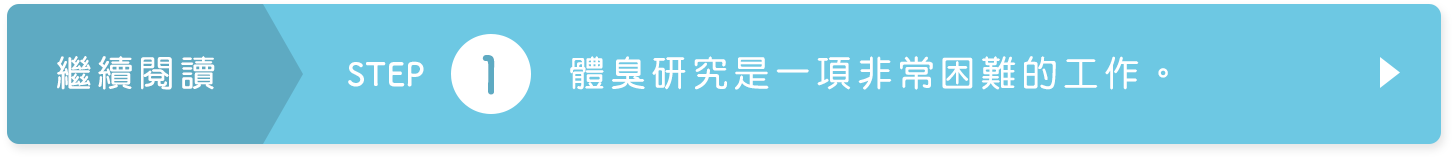 繼續閱讀 STEP 1 體臭研究是一項非常困難的工作。